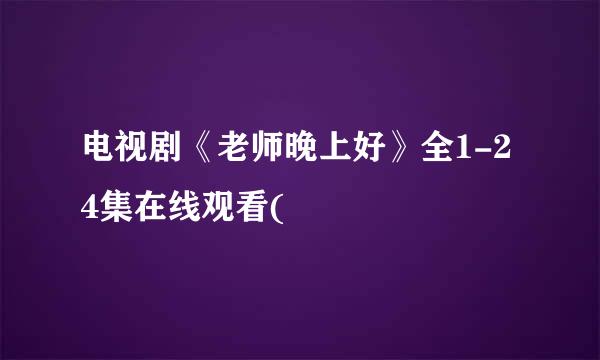 电视剧《老师晚上好》全1-24集在线观看(